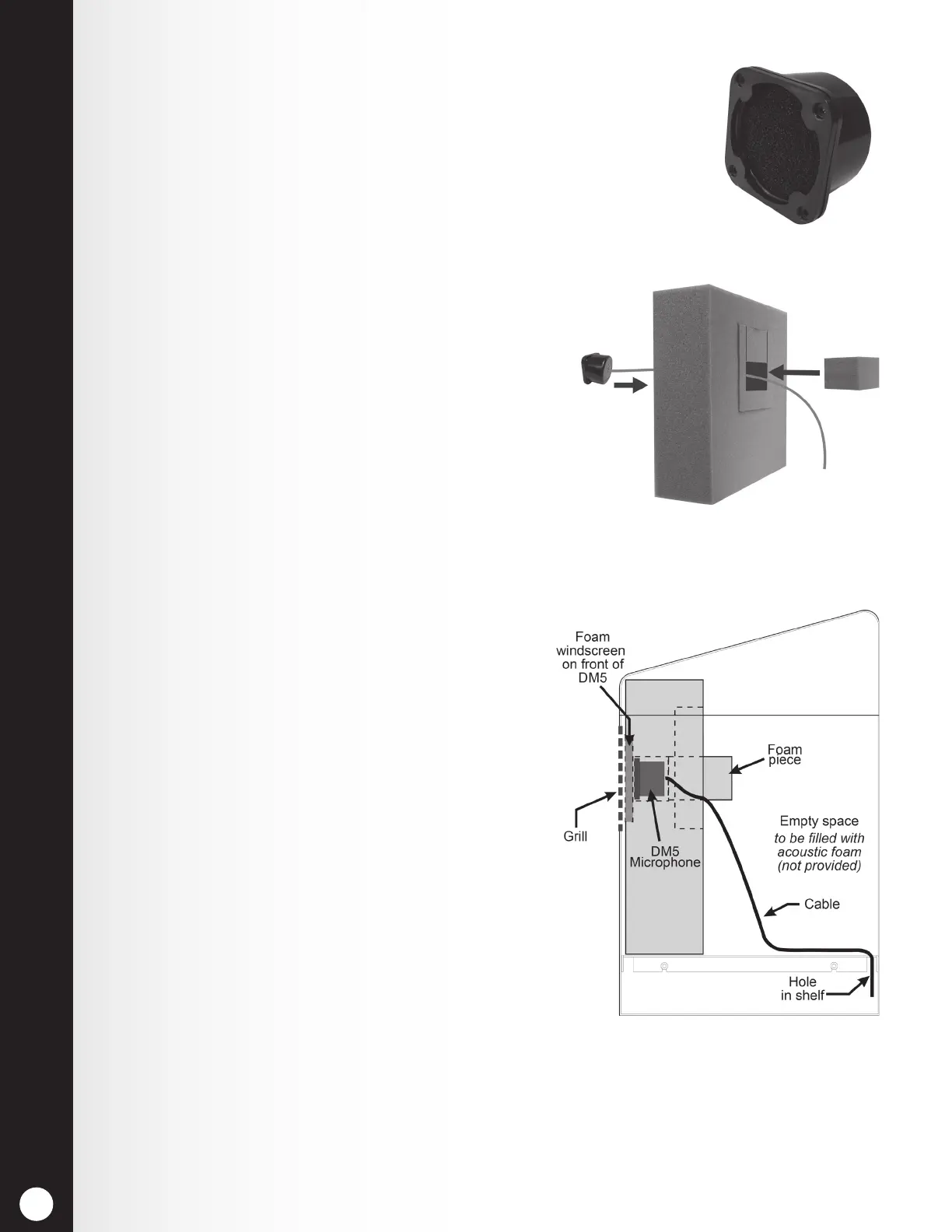 Foam windscreen on front of DM5

Foam piece

Grill

DM5 Microphone

Empty space
to be filled with acoustic foam (not provided)

Cable

Hole in shelf